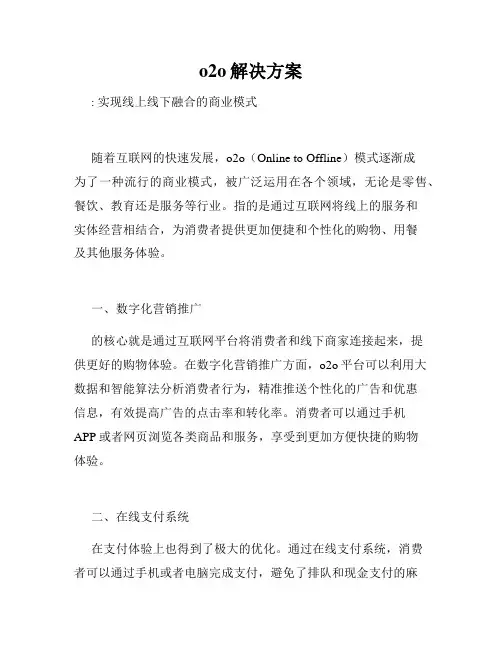 o2o 解决方案

: 实现线上线下融合的商业模式

随着互联网的快速发展，o2o（Online to Offline）模式逐渐成为了一种流行的商业模式，被广泛运用在各个领域，无论是零售、餐饮、教育还是服务等行业。指的是通过互联网将线上的服务和实体经营相结合，为消费者提供更加便捷和个性化的购物、用餐及其他服务体验。

一、数字化营销推广

的核心就是通过互联网平台将消费者和线下商家连接起来，提供更好的购物体验。在数字化营销推广方面，o2o 平台可以利用大数据和智能算法分析消费者行为，精准推送个性化的广告和优惠信息，有效提高广告的点击率和转化率。消费者可以通过手机 APP 或者网页浏览各类商品和服务，享受到更加方便快捷的购物体验。

二、在线支付系统

在支付体验上也得到了极大的优化。通过在线支付系统，消费者可以通过手机或者电脑完成支付，避免了排队和现金支付的麻